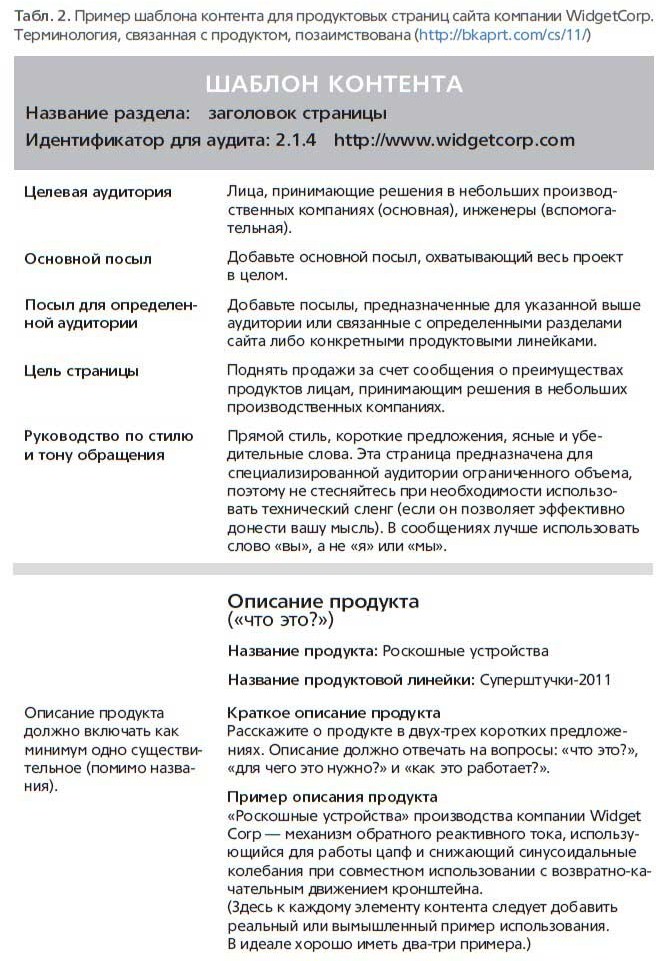 Табл. 2. Пример шаблона контента для продуктовых страниц сайта компании WidgetCorp. Терминология, связанная с продуктом, позаимствована (http://bkaprt.com/cs/11/)

ШАБЛОН КОНТЕНТА

Название раздела: заголовок страницы

Идентификатор для аудита: 2.1.4 http://www.widgetcorp.com

| | |
|---|---|
| Целевая аудитория | Лица, принимающие решения в небольших производственных компаниях (основная), инженеры (вспомогательная). |
| Основной посыл | Добавьте основной посыл, охватывающий весь проект в целом. |
| Посыл для определенной аудитории | Добавьте посылы, предназначенные для указанной выше аудитории или связанные с определенными разделами сайта либо конкретными продуктовыми линейками. |
| Цель страницы | Поднять продажи за счет сообщения о преимуществах продуктов лицам, принимающим решения в небольших производственных компаниях. |
| Руководство по стилю и тону обращения | Прямой стиль, короткие предложения, ясные и убедительные слова. Эта страница предназначена для специализированной аудитории ограниченного объема, поэтому не стесняйтесь при необходимости использовать технический сленг (если он позволяет эффективно донести вашу мысль). В сообщениях лучше использовать слово «вы», а не «я» или «мы». |

Описание продукта
(«что это?»)

Название продукта: Роскошные устройства

Название продуктовой линейки: Суперштучки-2011

Описание продукта должно включать как минимум одно существительное (помимо названия).

Краткое описание продукта
Расскажите о продукте в двух-трех коротких предложениях. Описание должно отвечать на вопросы: «что это?», «для чего это нужно?» и «как это работает?».

Пример описания продукта
«Роскошные устройства» производства компании Widget Corp — механизм обратного реактивного тока, использующийся для работы цапф и снижающий синусоидальные колебания при совместном использовании с возвратно-качательным движением кронштейна.
(Здесь к каждому элементу контента следует добавить реальный или вымышленный пример использования. В идеале хорошо иметь два-три примера.)